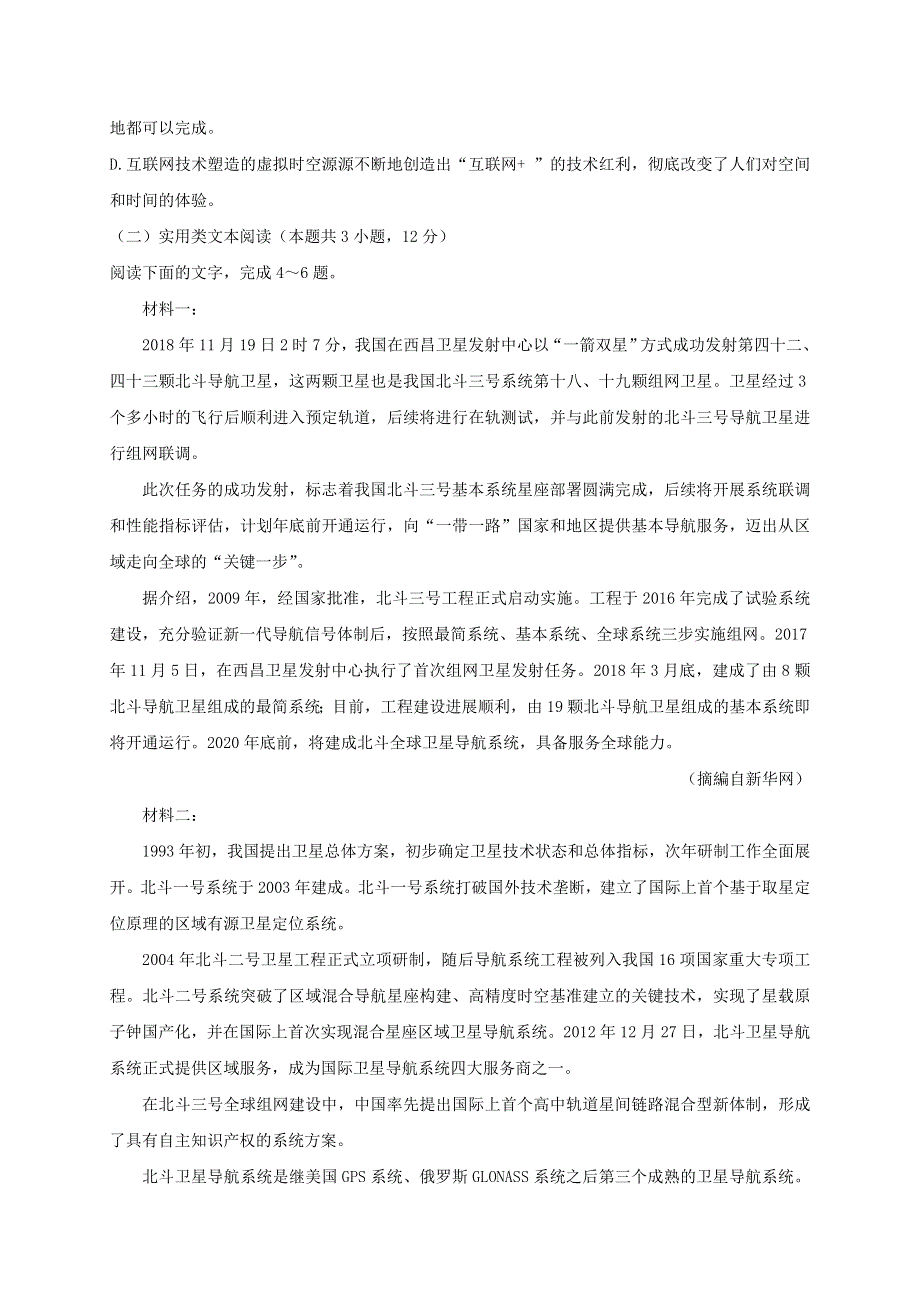 地都可以完成。

D.互联网技术塑造的虚拟时空源源不断地创造出“互联网+ ”的技术红利，彻底改变了人们对空间和时间的体验。

（二）实用类文本阅读（本题共 3 小题，12 分）

阅读下面的文字，完成 4～6 题。

材料一：

2018 年 11 月 19 日 2 时 7 分，我国在西昌卫星发射中心以“一箭双星”方式成功发射第四十二、四十三颗北斗导航卫星，这两颗卫星也是我国北斗三号系统第十八、十九颗组网卫星。卫星经过 3 个多小时的飞行后顺利进入预定轨道，后续将进行在轨测试，并与此前发射的北斗三号导航卫星进行组网联调。

此次任务的成功发射，标志着我国北斗三号基本系统星座部署圆满完成，后续将开展系统联调和性能指标评估，计划年底前开通运行，向“一带一路”国家和地区提供基本导航服务，迈出从区域走向全球的“关键一步”。

据介绍，2009 年，经国家批准，北斗三号工程正式启动实施。工程于 2016 年完成了试验系统建设，充分验证新一代导航信号体制后，按照最简系统、基本系统、全球系统三步实施组网。2017 年 11 月 5 日，在西昌卫星发射中心执行了首次组网卫星发射任务。2018 年 3 月底，建成了由 8 颗北斗导航卫星组成的最简系统；目前，工程建设进展顺利，由 19 颗北斗导航卫星组成的基本系统即将开通运行。2020 年底前，将建成北斗全球卫星导航系统，具备服务全球能力。

（摘编自新华网）

材料二：

1993 年初，我国提出卫星总体方案，初步确定卫星技术状态和总体指标，次年研制工作全面展开。北斗一号系统于 2003 年建成。北斗一号系统打破国外技术垄断，建立了国际上首个基于取星定位原理的区域有源卫星定位系统。

2004 年北斗二号卫星工程正式立项研制，随后导航系统工程被列入我国 16 项国家重大专项工程。北斗二号系统突破了区域混合导航星座构建、高精度时空基准建立的关键技术，实现了星载原子钟国产化，并在国际上首次实现混合星座区域卫星导航系统。2012 年 12 月 27 日，北斗卫星导航系统正式提供区域服务，成为国际卫星导航系统四大服务商之一。

在北斗三号全球组网建设中，中国率先提出国际上首个高中轨道星间链路混合型新体制，形成了具有自主知识产权的系统方案。

北斗卫星导航系统是继美国 GPS 系统、俄罗斯 GLONASS 系统之后第三个成熟的卫星导航系统。